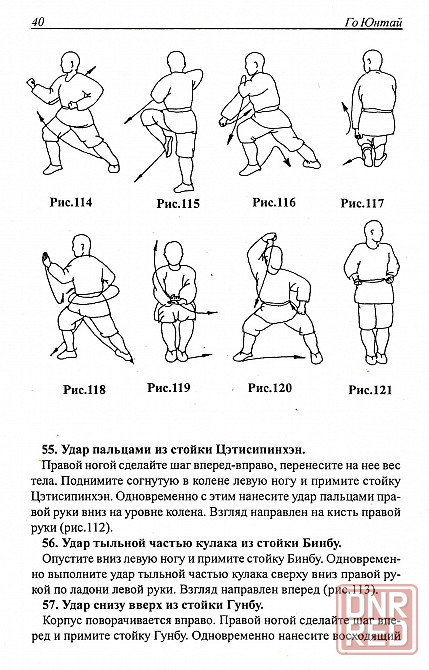 40 Го Юнтай

Рис.114 Рис.115 Рис.116 Рис.117

Рис.118 Рис.119 Рис.120 Рис.121

**55. Удар пальцами из стойки Цэтисипинхэн.**

Правой ногой сделайте шаг вперед-вправо, перенесите на нее вес тела. Поднимите согнутую в колене левую ногу и примите стойку Цэтисипинхэн. Одновременно с этим нанесите удар пальцами правой руки вниз на уровне колена. Взгляд направлен на кисть правой руки (рис.112).

**56. Удар тыльной частью кулака из стойки Бинбу.**

Опустите вниз левую ногу и примите стойку Бинбу. Одновременно выполните удар тыльной частью кулака сверху вниз правой рукой по ладони левой руки. Взгляд направлен вперед (рис.113).

**57. Удар снизу вверх из стойки Гунбу.**

Корпус поворачивается вправо. Правой ногой сделайте шаг вперед и примите стойку Гунбу. Одновременно нанесите восходящий

DNR RED